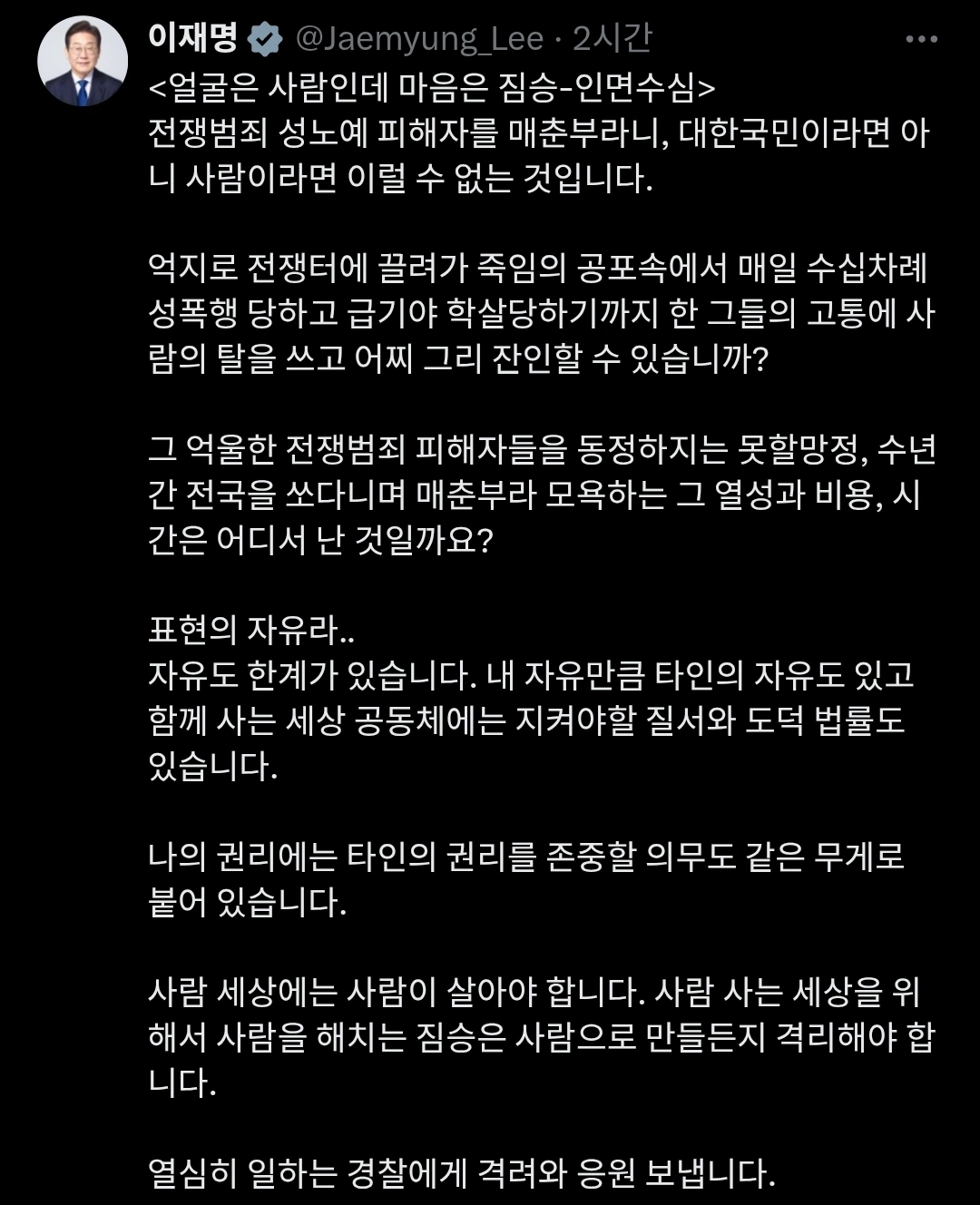 이재명 @Jaemyung_Lee · 2시간

<얼굴은 사람인데 마음은 짐승-인면수심>
전쟁범죄 성노예 피해자를 매춘부라니, 대한국민이라면 아니 사람이라면 이럴 수 없는 것입니다.

억지로 전쟁터에 끌려가 죽임의 공포속에서 매일 수십차례 성폭행 당하고 급기야 학살당하기까지 한 그들의 고통에 사람의 탈을 쓰고 어찌 그리 잔인할 수 있습니까?

그 억울한 전쟁범죄 피해자들을 동정하지는 못할망정, 수년간 전국을 쏘다니며 매춘부라 모욕하는 그 열성과 비용, 시간은 어디서 난 것일까요?

표현의 자유라..
자유도 한계가 있습니다. 내 자유만큼 타인의 자유도 있고 함께 사는 세상 공동체에는 지켜야할 질서와 도덕 법률도 있습니다.

나의 권리에는 타인의 권리를 존중할 의무도 같은 무게로 붙어 있습니다.

사람 세상에는 사람이 살아야 합니다. 사람 사는 세상을 위해서 사람을 해치는 짐승은 사람으로 만들든지 격리해야 합니다.

열심히 일하는 경찰에게 격려와 응원 보냅니다.